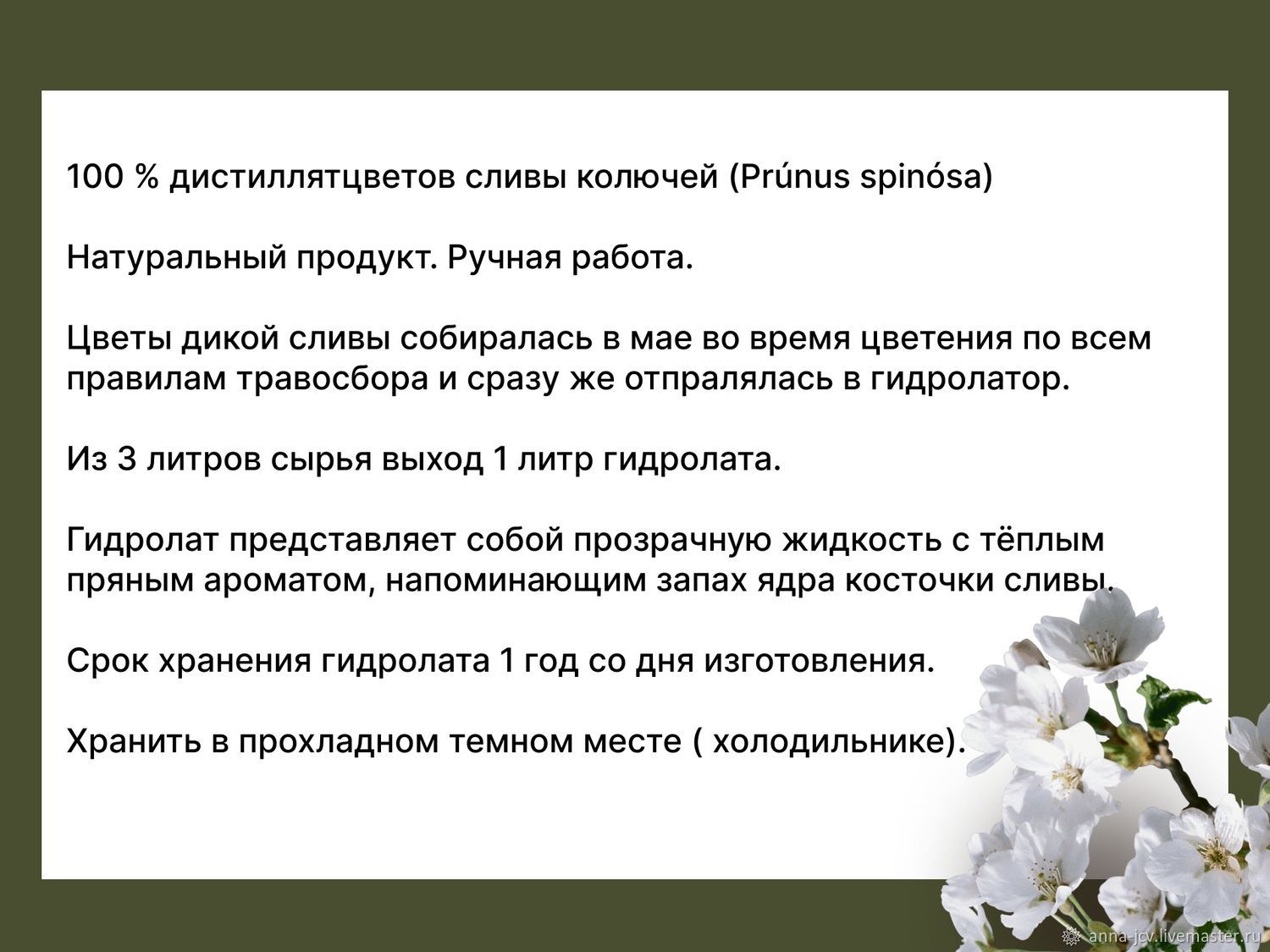 100 % дистиллятцветов сливы колючей (Prúnus spinósa)

Натуральный продукт. Ручная работа.

Цветы дикой сливы собиралась в мае во время цветения по всем правилам травосбора и сразу же отпралялась в гидролатор.

Из 3 литров сырья выход 1 литр гидролата.

Гидролат представляет собой прозрачную жидкость с тёплым пряным ароматом, напоминающим запах ядра косточки сливы.

Срок хранения гидролата 1 год со дня изготовления.

Хранить в прохладном темном месте ( холодильнике).

anna-jcv.livemaster.ru